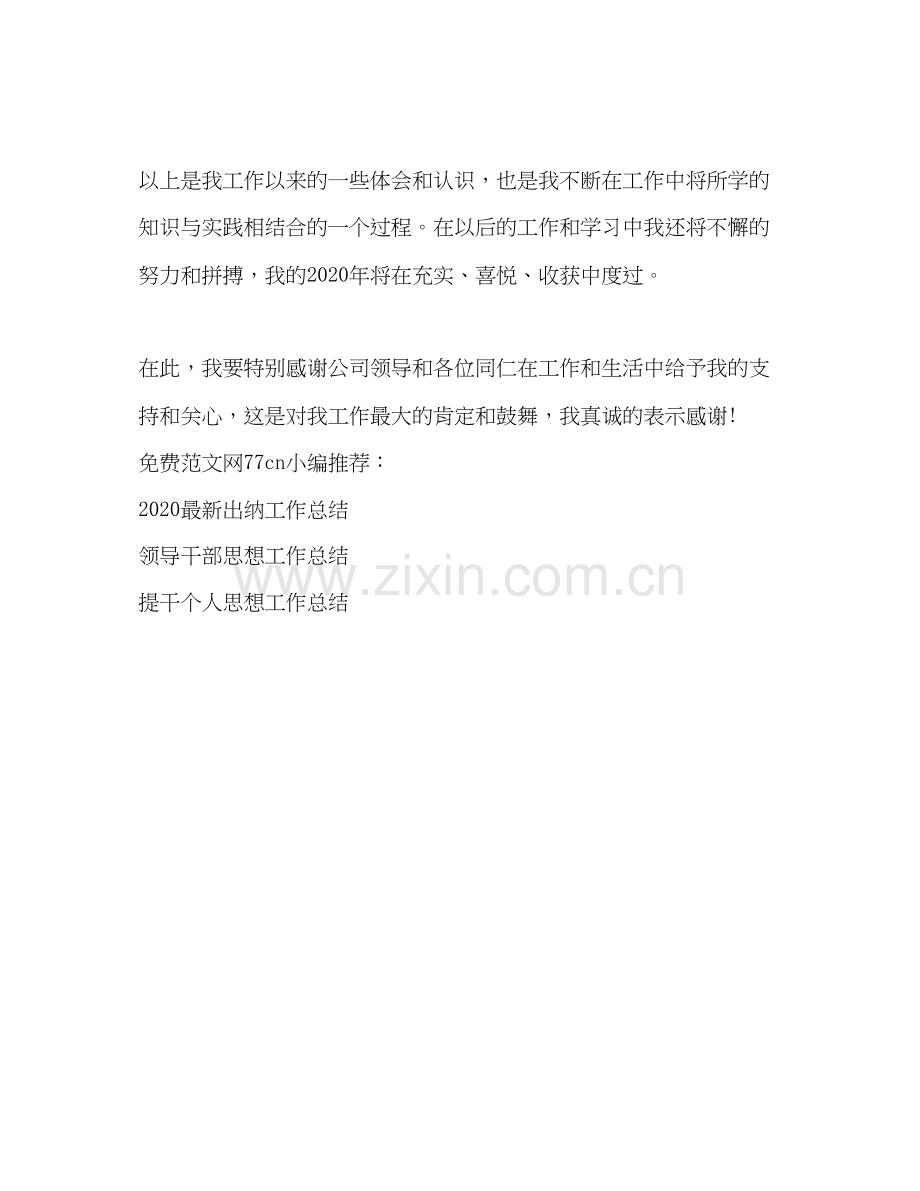 以上是我工作以来的一些体会和认识，也是我不断在工作中将所学的知识与实践相结合的一个过程。在以后的工作和学习中我还将不懈的努力和拼搏，我的2020年将在充实、喜悦、收获中度过。

在此，我要特别感谢公司领导和各位同仁在工作和生活中给予我的支持和关心，这是对我工作最大的肯定和鼓舞，我真诚的表示感谢!

免费范文网77cn小编推荐：

2020最新出纳工作总结

领导干部思想工作总结

提干个人思想工作总结

www.zixin.com.cn